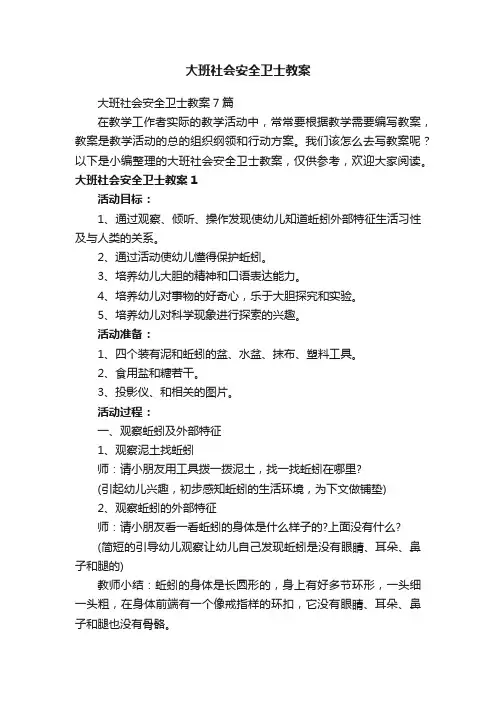 大班社会安全卫士教案

大班社会安全卫士教案7篇

在教学工作者实际的教学活动中，常常要根据教学需要编写教案，教案是教学活动的总的组织纲领和行动方案。我们该怎么去写教案呢？以下是小编整理的大班社会安全卫士教案，仅供参考，欢迎大家阅读。

大班社会安全卫士教案1

活动目标：

1、通过观察、倾听、操作发现使幼儿知道蚯蚓外部特征生活习性及与人类的关系。

2、通过活动使幼儿懂得保护蚯蚓。

3、培养幼儿大胆的精神和口语表达能力。

4、培养幼儿对事物的好奇心，乐于大胆探究和实验。

5、培养幼儿对科学现象进行探索的兴趣。

活动准备：

1、四个装有泥和蚯蚓的盆、水盆、抹布、塑料工具。

2、食用盐和糖若干。

3、投影仪、和相关的图片。

活动过程：

一、观察蚯蚓及外部特征

1、观察泥土找蚯蚓

师：请小朋友用工具拨一拨泥土，找一找蚯蚓在哪里?

(引起幼儿兴趣，初步感知蚯蚓的生活环境，为下文做铺垫)

2、观察蚯蚓的外部特征

师：请小朋友看一看蚯蚓的身体是什么样子的?上面没有什么?

(简短的引导幼儿观察让幼儿自己发现蚯蚓是没有眼睛、耳朵、鼻子和腿的)

教师小结：蚯蚓的身体是长圆形的，身上有好多节环形，一头细一头粗，在身体前端有一个像戒指样的环扣，它没有眼睛、耳朵、鼻子和腿也没有骨骼。